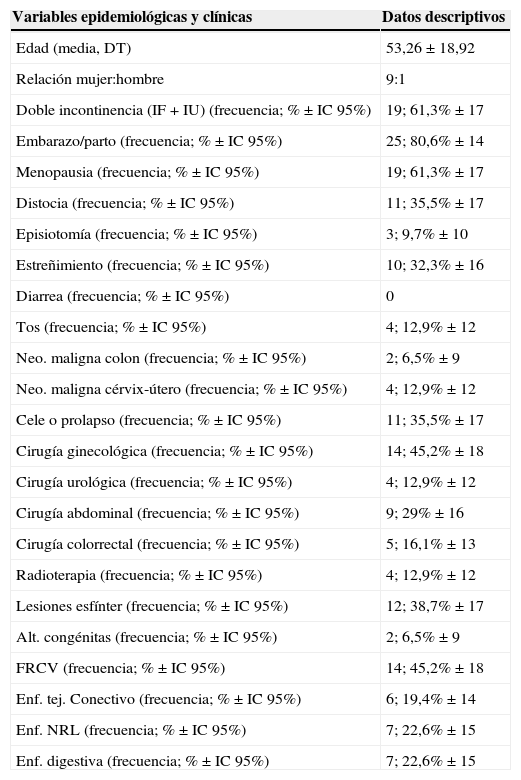 | Variables epidemiológicas y clínicas | Datos descriptivos |
|---|---|
| Edad (media, DT) | 53,26 ± 18,92 |
| Relación mujer:hombre | 9:1 |
| Doble incontinencia (IF + IU) (frecuencia; % ± IC 95%) | 19; 61,3% ± 17 |
| Embarazo/parto (frecuencia; % ± IC 95%) | 25; 80,6% ± 14 |
| Menopausia (frecuencia; % ± IC 95%) | 19; 61,3% ± 17 |
| Distocia (frecuencia; % ± IC 95%) | 11; 35,5% ± 17 |
| Episiotomía (frecuencia; % ± IC 95%) | 3; 9,7% ± 10 |
| Estreñimiento (frecuencia; % ± IC 95%) | 10; 32,3% ± 16 |
| Diarrea (frecuencia; % ± IC 95%) | 0 |
| Tos (frecuencia; % ± IC 95%) | 4; 12,9% ± 12 |
| Neo. maligna colon (frecuencia; % ± IC 95%) | 2; 6,5% ± 9 |
| Neo. maligna cérvix-útero (frecuencia; % ± IC 95%) | 4; 12,9% ± 12 |
| Cele o prolapso (frecuencia; % ± IC 95%) | 11; 35,5% ± 17 |
| Cirugía ginecológica (frecuencia; % ± IC 95%) | 14; 45,2% ± 18 |
| Cirugía urológica (frecuencia; % ± IC 95%) | 4; 12,9% ± 12 |
| Cirugía abdominal (frecuencia; % ± IC 95%) | 9; 29% ± 16 |
| Cirugía colorrectal (frecuencia; % ± IC 95%) | 5; 16,1% ± 13 |
| Radioterapia (frecuencia; % ± IC 95%) | 4; 12,9% ± 12 |
| Lesiones esfínter (frecuencia; % ± IC 95%) | 12; 38,7% ± 17 |
| Alt. congénitas (frecuencia; % ± IC 95%) | 2; 6,5% ± 9 |
| FRCV (frecuencia; % ± IC 95%) | 14; 45,2% ± 18 |
| Enf. tej. Conectivo (frecuencia; % ± IC 95%) | 6; 19,4% ± 14 |
| Enf. NRL (frecuencia; % ± IC 95%) | 7; 22,6% ± 15 |
| Enf. digestiva (frecuencia; % ± IC 95%) | 7; 22,6% ± 15 |